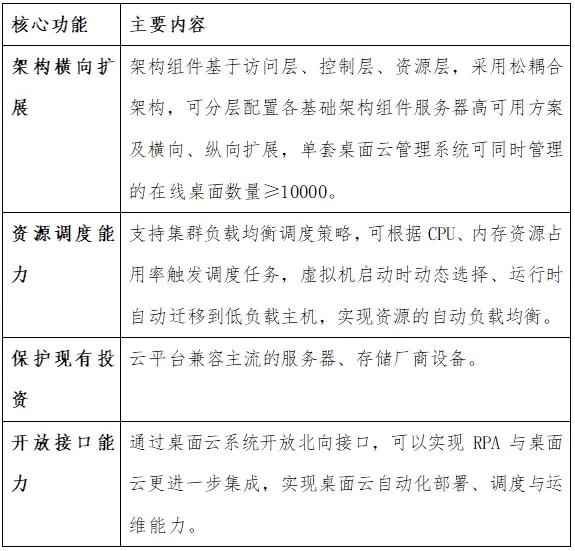 | 核心功能 | 主要内容 |
|---|---|
| 架构横向扩展 | 架构组件基于访问层、控制层、资源层，采用松耦合架构，可分层配置各基础架构组件服务器高可用方案及横向、纵向扩展，单套桌面云管理系统可同时管理的在线桌面数量≥10000。 |
| 资源调度能力 | 支持集群负载均衡调度策略，可根据 CPU、内存资源占用率触发调度任务，虚拟机启动时动态选择、运行时自动迁移到低负载主机，实现资源的自动负载均衡。 |
| 保护现有投资 | 云平台兼容主流的服务器、存储厂商设备。 |
| 开放接口能力 | 通过桌面云系统开放北向接口，可以实现 RPA 与桌面云更进一步集成，实现桌面云自动化部署、调度与运维能力。 |